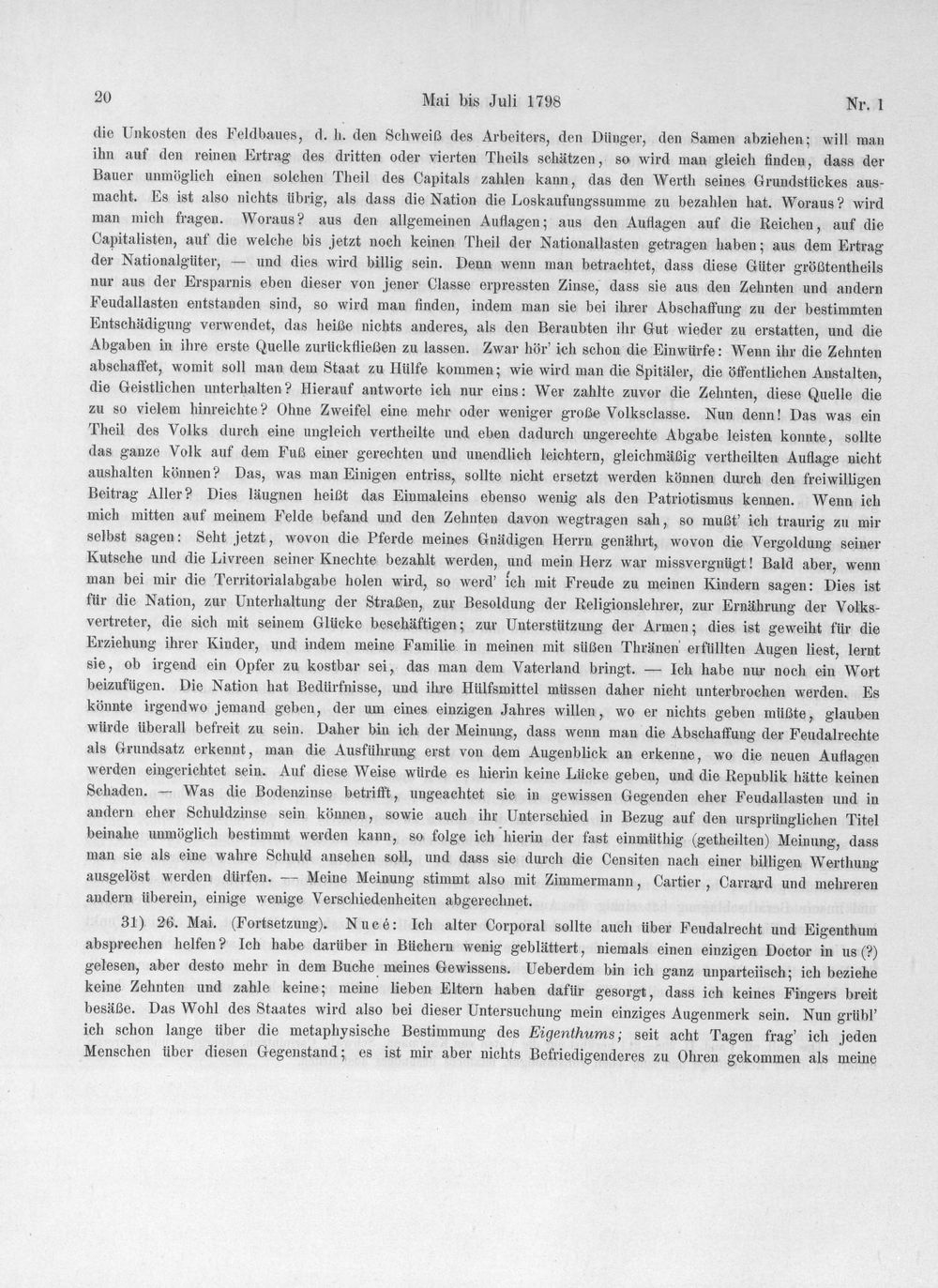 20 Mai bis Juli 1798 Nr. 1

die Unkosten des Feldbaues, d. h. den Schweiß des Arbeiters, den Dünger, den Samen abziehen; will man ihn auf den reinen Ertrag des dritten oder vierten Theils schätzen, so wird man gleich finden, dass der Bauer unmöglich einen solchen Theil des Capitals zahlen kann, das den Werth seines Grundstückes ausmacht. Es ist also nichts übrig, als dass die Nation die Loskaufungssumme zu bezahlen hat. Woraus? wird man mich fragen. Woraus? aus den allgemeinen Auflagen; aus den Auflagen auf die Reichen, auf die Capitalisten, auf die welche bis jetzt noch keinen Theil der Nationallasten getragen haben; aus dem Ertrag der Nationalgüter, — und dies wird billig sein. Denn wenn man betrachtet, dass diese Güter größtentheils nur aus der Ersparnis eben dieser von jener Classe erpressten Zinse, dass sie aus den Zehnten und andern Feudallasten entstanden sind, so wird man finden, indem man sie bei ihrer Abschaffung zu der bestimmten Entschädigung verwendet, das heiße nichts anderes, als den Beraubten ihr Gut wieder zu erstatten, und die Abgaben in ihre erste Quelle zurückfließen zu lassen. Zwar hör' ich schon die Einwürfe: Wenn ihr die Zehnten abschaffet, womit soll man dem Staat zu Hülfe kommen; wie wird man die Spitäler, die öffentlichen Anstalten, die Geistlichen unterhalten? Hierauf antworte ich nur eins: Wer zahlte zuvor die Zehnten, diese Quelle die zu so vielem hinreichte? Ohne Zweifel eine mehr oder weniger große Volksclasse. Nun denn! Das was ein Theil des Volks durch eine ungleich vertheilte und eben dadurch ungerechte Abgabe leisten konnte, sollte das ganze Volk auf dem Fuß einer gerechten und unendlich leichtern, gleichmäßig vertheilten Auflage nicht aushalten können? Das, was man Einigen entriss, sollte nicht ersetzt werden können durch den freiwilligen Beitrag Aller? Dies läugnen heißt das Einmaleins ebenso wenig als den Patriotismus kennen. Wenn ich mich mitten auf meinem Felde befand und den Zehnten davon wegtragen sah, so mußt' ich traurig zu mir selbst sagen: Seht jetzt, wovon die Pferde meines Gnädigen Herrn genährt, wovon die Vergoldung seiner Kutsche und die Livreen seiner Knechte bezahlt werden, und mein Herz war missvergnügt! Bald aber, wenn man bei mir die Territorialabgabe holen wird, so werd' ich mit Freude zu meinen Kindern sagen: Dies ist für die Nation, zur Unterhaltung der Straßen, zur Besoldung der Religionslehrer, zur Ernährung der Volksvertreter, die sich mit seinem Glücke beschäftigen; zur Unterstützung der Armen; dies ist geweiht für die Erziehung ihrer Kinder, und indem meine Familie in meinen mit süßen Thränen erfüllten Augen liest, lernt sie, ob irgend ein Opfer zu kostbar sei, das man dem Vaterland bringt. — Ich habe nur noch ein Wort beizufügen. Die Nation hat Bedürfnisse, und ihre Hülfsmittel müssen daher nicht unterbrochen werden. Es könnte irgendwo jemand geben, der um eines einzigen Jahres willen, wo er nichts geben müßte, glauben würde überall befreit zu sein. Daher bin ich der Meinung, dass wenn man die Abschaffung der Feudalrechte als Grundsatz erkennt, man die Ausführung erst von dem Augenblick an erkenne, wo die neuen Auflagen werden eingerichtet sein. Auf diese Weise würde es hierin keine Lücke geben, und die Republik hätte keinen Schaden. — Was die Bodenzinse betrifft, ungeachtet sie in gewissen Gegenden eher Feudallasten und in andern eher Schuldzinse sein können, sowie auch ihr Unterschied in Bezug auf den ursprünglichen Titel beinahe unmöglich bestimmt werden kann, so folge ich hierin der fast einmüthig (getheilten) Meinung, dass man sie als eine wahre Schuld ansehen soll, und dass sie durch die Censiten nach einer billigen Werthung ausgelöst werden dürfen. — Meine Meinung stimmt also mit Zimmermann, Cartier, Carrard und mehreren andern überein, einige wenige Verschiedenheiten abgerechnet.

31) 26. Mai. (Fortsetzung). Nucé: Ich alter Corporal sollte auch über Feudalrecht und Eigenthum absprechen helfen? Ich habe darüber in Büchern wenig geblättert, niemals einen einzigen Doctor in us (?) gelesen, aber desto mehr in dem Buche meines Gewissens. Ueberdem bin ich ganz unparteiisch; ich beziehe keine Zehnten und zahle keine; meine lieben Eltern haben dafür gesorgt, dass ich keines Fingers breit besäße. Das Wohl des Staates wird also bei dieser Untersuchung mein einziges Augenmerk sein. Nun grübl' ich schon lange über die metaphysische Bestimmung des Eigenthums; seit acht Tagen frag' ich jeden Menschen über diesen Gegenstand; es ist mir aber nichts Befriedigenderes zu Ohren gekommen als meine